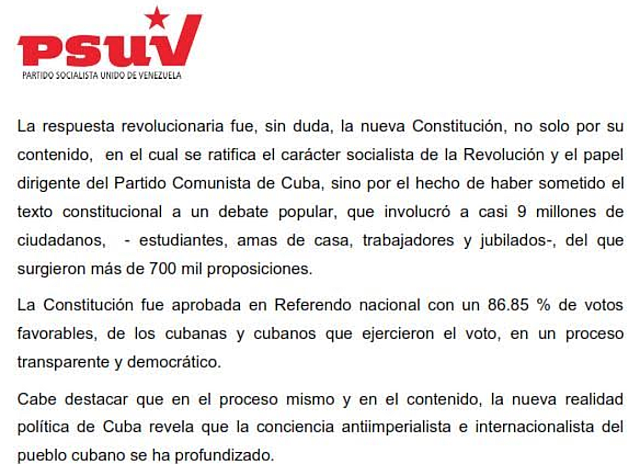 PSUV
PARTIDO SOCIALISTA UNIDO DE VENEZUELA

La respuesta revolucionaria fue, sin duda, la nueva Constitución, no solo por su contenido, en el cual se ratifica el carácter socialista de la Revolución y el papel dirigente del Partido Comunista de Cuba, sino por el hecho de haber sometido el texto constitucional a un debate popular, que involucró a casi 9 millones de ciudadanos, - estudiantes, amas de casa, trabajadores y jubilados-, del que surgieron más de 700 mil proposiciones.

La Constitución fue aprobada en Referendo nacional con un 86.85 % de votos favorables, de los cubanas y cubanos que ejercieron el voto, en un proceso transparente y democrático.

Cabe destacar que en el proceso mismo y en el contenido, la nueva realidad política de Cuba revela que la conciencia antiimperialista e internacionalista del pueblo cubano se ha profundizado.